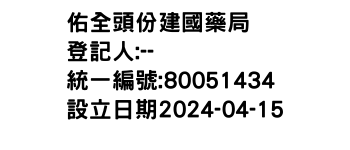 佑全頭份建國藥局
登記人:--
統一編號:80051434
設立日期2024-04-15